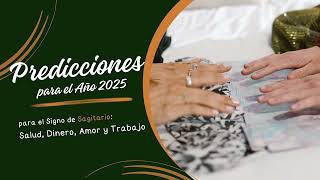 Predicciones
para el Año 2025

para el Signo de Sagitario:
Salud, Dinero, Amor y Trabajo